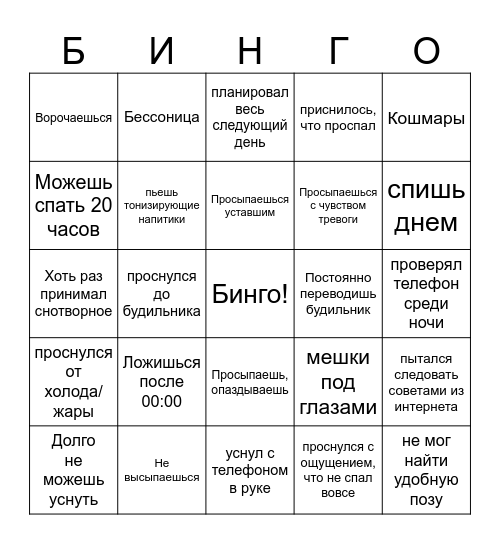 | Б | И | Н | Г | О |
|---|---|---|---|---|
| Ворочаешься | Бессоница | планировал весь следующий день | приснилось, что проспал | Кошмары |
| Можешь спать 20 часов | пьешь тонизирующие напитики | Просыпаешься уставшим | Просыпаешься с чувством тревоги | спишь днем |
| Хоть раз принимал снотворное | проснулся до будильника | Бинго! | Постоянно переводишь будильник | проверял телефон среди ночи |
| проснулся от холода/жары | Ложишься после 00:00 | Просыпаешь, опаздываешь | мешки под глазами | пытался следовать советами из интернета |
| Долго не можешь уснуть | Не высыпаешься | уснул с телефоном в руке | проснулся с ощущением, что не спал вовсе | не мог найти удобную позу |